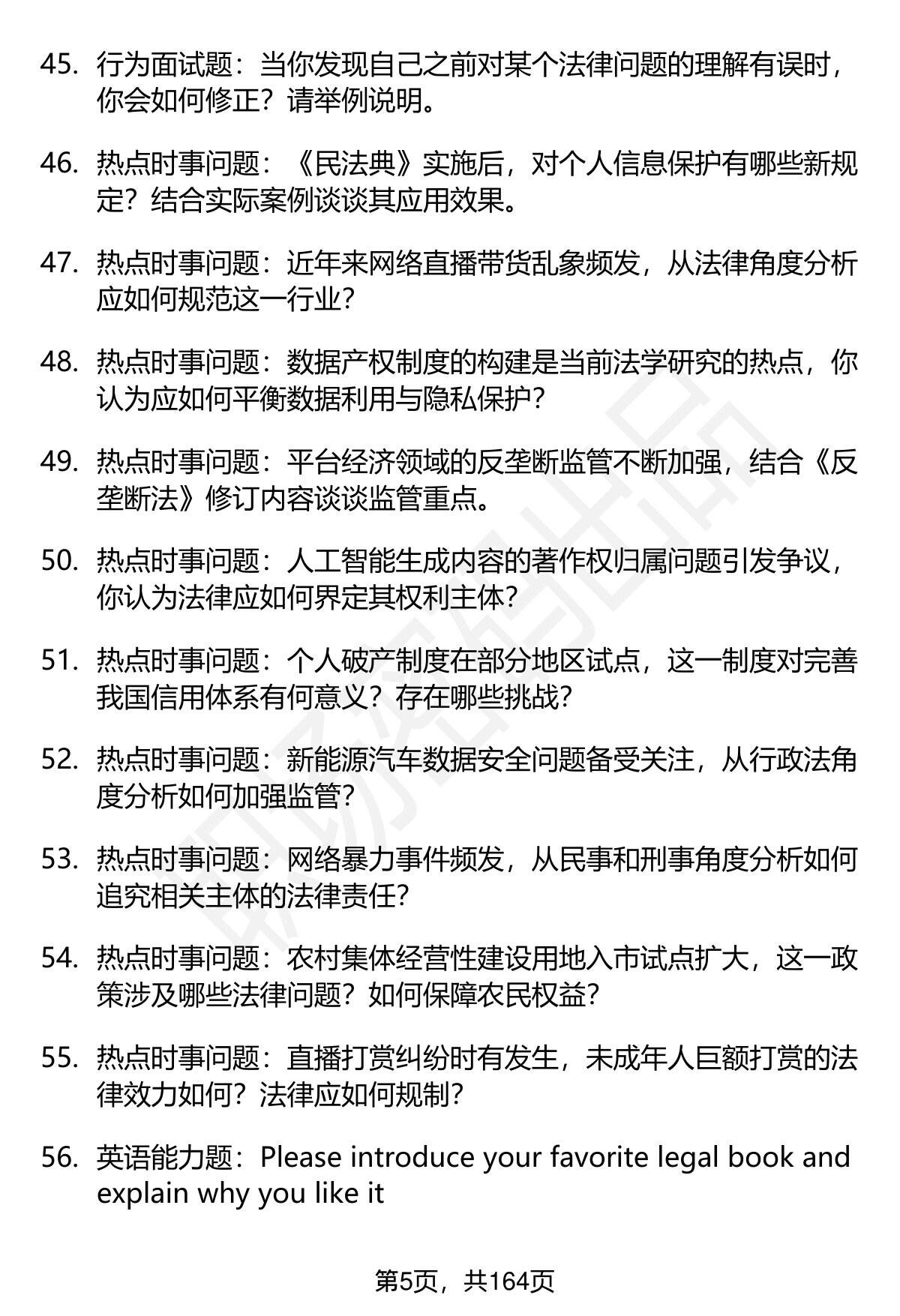 45. 行为面试题：当你发现自己之前对某个法律问题的理解有误时，你会如何修正？请举例说明。

46. 热点时事问题：《民法典》实施后，对个人信息保护有哪些新规定？结合实际案例谈谈其应用效果。

47. 热点时事问题：近年来网络直播带货乱象频发，从法律角度分析应如何规范这一行业？

48. 热点时事问题：数据产权制度的构建是当前法学研究的热点，你认为应如何平衡数据利用与隐私保护？

49. 热点时事问题：平台经济领域的反垄断监管不断加强，结合《反垄断法》修订内容谈谈监管重点。

50. 热点时事问题：人工智能生成内容的著作权归属问题引发争议，你认为法律应如何界定其权利主体？

51. 热点时事问题：个人破产制度在部分地区试点，这一制度对完善我国信用体系有何意义？存在哪些挑战？

52. 热点时事问题：新能源汽车数据安全问题备受关注，从行政法角度分析如何加强监管？

53. 热点时事问题：网络暴力事件频发，从民事和刑事角度分析如何追究相关主体的法律责任？

54. 热点时事问题：农村集体经营性建设用地入市试点扩大，这一政策涉及哪些法律问题？如何保障农民权益？

55. 热点时事问题：直播打赏纠纷时有发生，未成年人巨额打赏的法律效力如何？法律应如何规制？

56. 英语能力题：Please introduce your favorite legal book and explain why you like it

第5页，共164页